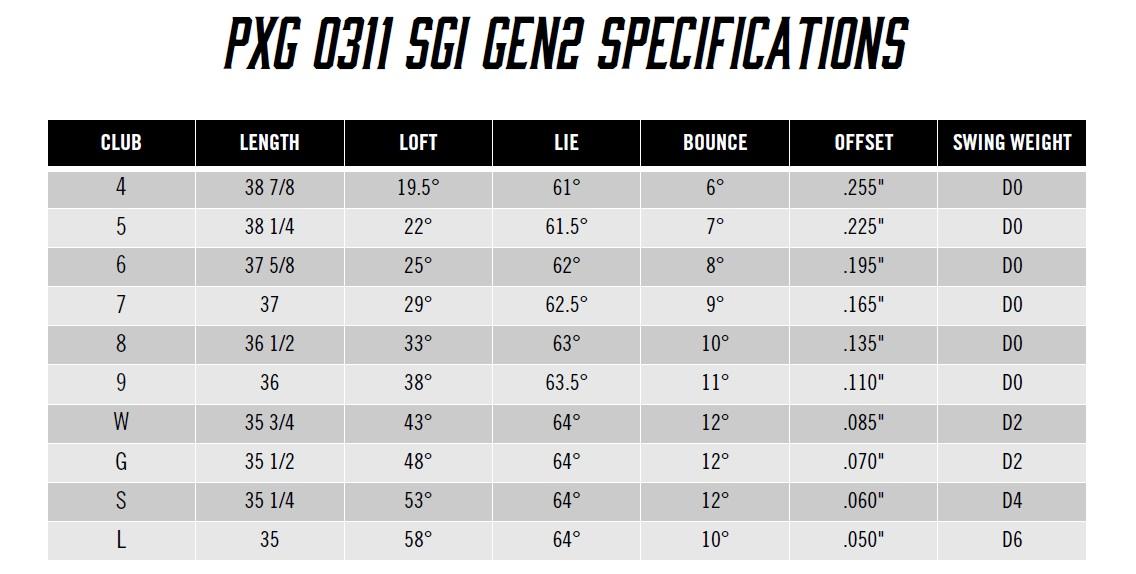 PXG 0311 SGI GEN2 SPECIFICATIONS

| CLUB | LENGTH | LOFT | LIE | BOUNCE | OFFSET | SWING WEIGHT |
|---|---|---|---|---|---|---|
| 4 | 38 7/8 | 19.5° | 61° | 6° | .255" | D0 |
| 5 | 38 1/4 | 22° | 61.5° | 7° | .225" | D0 |
| 6 | 37 5/8 | 25° | 62° | 8° | .195" | D0 |
| 7 | 37 | 29° | 62.5° | 9° | .165" | D0 |
| 8 | 36 1/2 | 33° | 63° | 10° | .135" | D0 |
| 9 | 36 | 38° | 63.5° | 11° | .110" | D0 |
| W | 35 3/4 | 43° | 64° | 12° | .085" | D2 |
| G | 35 1/2 | 48° | 64° | 12° | .070" | D2 |
| S | 35 1/4 | 53° | 64° | 12° | .060" | D4 |
| L | 35 | 58° | 64° | 10° | .050" | D6 |